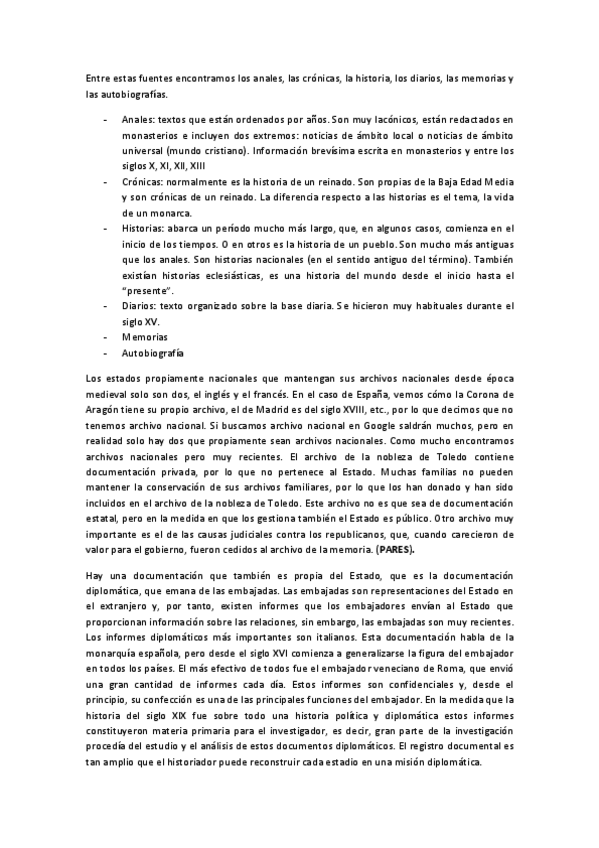 Entre estas fuentes encontramos los anales, las crónicas, la historia, los diarios, las memorias y las autobiografías.

- Anales: textos que están ordenados por años. Son muy lacónicos, están redactados en monasterios e incluyen dos extremos: noticias de ámbito local o noticias de ámbito universal (mundo cristiano). Información brevísima escrita en monasterios y entre los siglos X, XI, XII, XIII
- Crónicas: normalmente es la historia de un reinado. Son propias de la Baja Edad Media y son crónicas de un reinado. La diferencia respecto a las historias es el tema, la vida de un monarca.
- Historias: abarca un período mucho más largo, que, en algunos casos, comienza en el inicio de los tiempos. O en otros es la historia de un pueblo. Son mucho más antiguas que los anales. Son historias nacionales (en el sentido antiguo del término). También existían historias eclesiásticas, es una historia del mundo desde el inicio hasta el "presente".
- Diarios: texto organizado sobre la base diaria. Se hicieron muy habituales durante el siglo XV.
- Memorias
- Autobiografía

Los estados propiamente nacionales que mantengan sus archivos nacionales desde época medieval solo son dos, el inglés y el francés. En el caso de España, vemos cómo la Corona de Aragón tiene su propio archivo, el de Madrid es del siglo XVIII, etc., por lo que decimos que no tenemos archivo nacional. Si buscamos archivo nacional en Google saldrán muchos, pero en realidad solo hay dos que propiamente sean archivos nacionales. Como mucho encontramos archivos nacionales pero muy recientes. El archivo de la nobleza de Toledo contiene documentación privada, por lo que no pertenece al Estado. Muchas familias no pueden mantener la conservación de sus archivos familiares, por lo que los han donado y han sido incluidos en el archivo de la nobleza de Toledo. Este archivo no es que sea de documentación estatal, pero en la medida en que los gestiona también el Estado es público. Otro archivo muy importante es el de las causas judiciales contra los republicanos, que, cuando carecieron de valor para el gobierno, fueron cedidos al archivo de la memoria. (PARES).

Hay una documentación que también es propia del Estado, que es la documentación diplomática, que emana de las embajadas. Las embajadas son representaciones del Estado en el extranjero y, por tanto, existen informes que los embajadores envían al Estado que proporcionan información sobre las relaciones, sin embargo, las embajadas son muy recientes. Los informes diplomáticos más importantes son italianos. Esta documentación habla de la monarquía española, pero desde el siglo XVI comienza a generalizarse la figura del embajador en todos los países. El más efectivo de todos fue el embajador veneciano de Roma, que envió una gran cantidad de informes cada día. Estos informes son confidenciales y, desde el principio, su confección es una de las principales funciones del embajador. En la medida que la historia del siglo XIX fue sobre todo una historia política y diplomática estos informes constituyeron materia primaria para el investigador, es decir, gran parte de la investigación procedía del estudio y el análisis de estos documentos diplomáticos. El registro documental es tan amplio que el historiador puede reconstruir cada estadio en una misión diplomática.